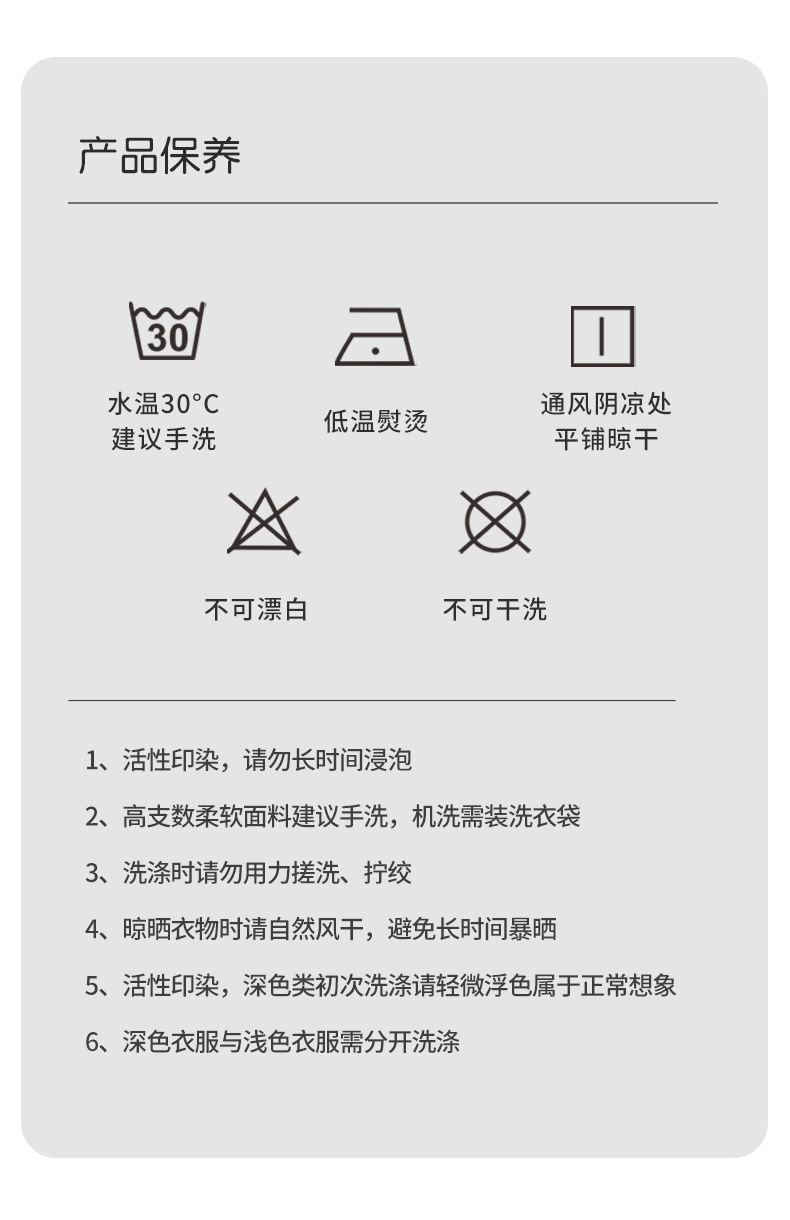 产品保养

30

水温30°C
建议手洗

低温熨烫

通风阴凉处
平铺晾干

不可漂白

不可干洗

1、活性印染，请勿长时间浸泡

2、高支数柔软面料建议手洗，机洗需装洗衣袋

3、洗涤时请勿用力搓洗、拧绞

4、晾晒衣物时请自然风干，避免长时间暴晒

5、活性印染，深色类初次洗涤请轻微浮色属于正常想象

6、深色衣服与浅色衣服需分开洗涤